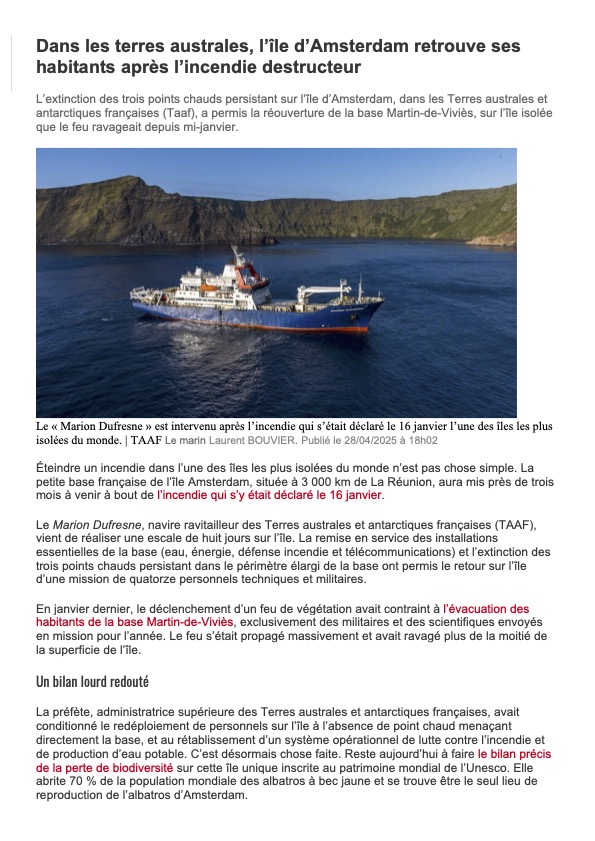 Dans les terres australes, l'île d'Amsterdam retrouve ses habitants après l'incendie destructeur

L'extinction des trois points chauds persistant sur l'île d'Amsterdam, dans les Terres australes et antarctiques françaises (Taaf), a permis la réouverture de la base Martin-de-Viviès, sur l'île isolée que le feu ravageait depuis mi-janvier.

Le « Marion Dufresne » est intervenu après l'incendie qui s'était déclaré le 16 janvier l'une des îles les plus isolées du monde. | TAAF Le marin Laurent BOUVIER. Publié le 28/04/2025 à 18h02

Éteindre un incendie dans l'une des îles les plus isolées du monde n'est pas chose simple. La petite base française de l'île Amsterdam, située à 3 000 km de La Réunion, aura mis près de trois mois à venir à bout de l'incendie qui s'y était déclaré le 16 janvier.

Le Marion Dufresne, navire ravitailleur des Terres australes et antarctiques françaises (TAAF), vient de réaliser une escale de huit jours sur l'île. La remise en service des installations essentielles de la base (eau, énergie, défense incendie et télécommunications) et l'extinction des trois points chauds persistant dans le périmètre élargi de la base ont permis le retour sur l'île d'une mission de quatorze personnels techniques et militaires.

En janvier dernier, le déclenchement d'un feu de végétation avait contraint à l'évacuation des habitants de la base Martin-de-Viviès, exclusivement des militaires et des scientifiques envoyés en mission pour l'année. Le feu s'était propagé massivement et avait ravagé plus de la moitié de la superficie de l'île.

Un bilan lourd redouté

La préfète, administratrice supérieure des Terres australes et antarctiques françaises, avait conditionné le redéploiement de personnels sur l'île à l'absence de point chaud menaçant directement la base, et au rétablissement d'un système opérationnel de lutte contre l'incendie et de production d'eau potable. C'est désormais chose faite. Reste aujourd'hui à faire le bilan précis de la perte de biodiversité sur cette île unique inscrite au patrimoine mondial de l'Unesco. Elle abrite 70 % de la population mondiale des albatros à bec jaune et se trouve être le seul lieu de reproduction de l'albatros d'Amsterdam.